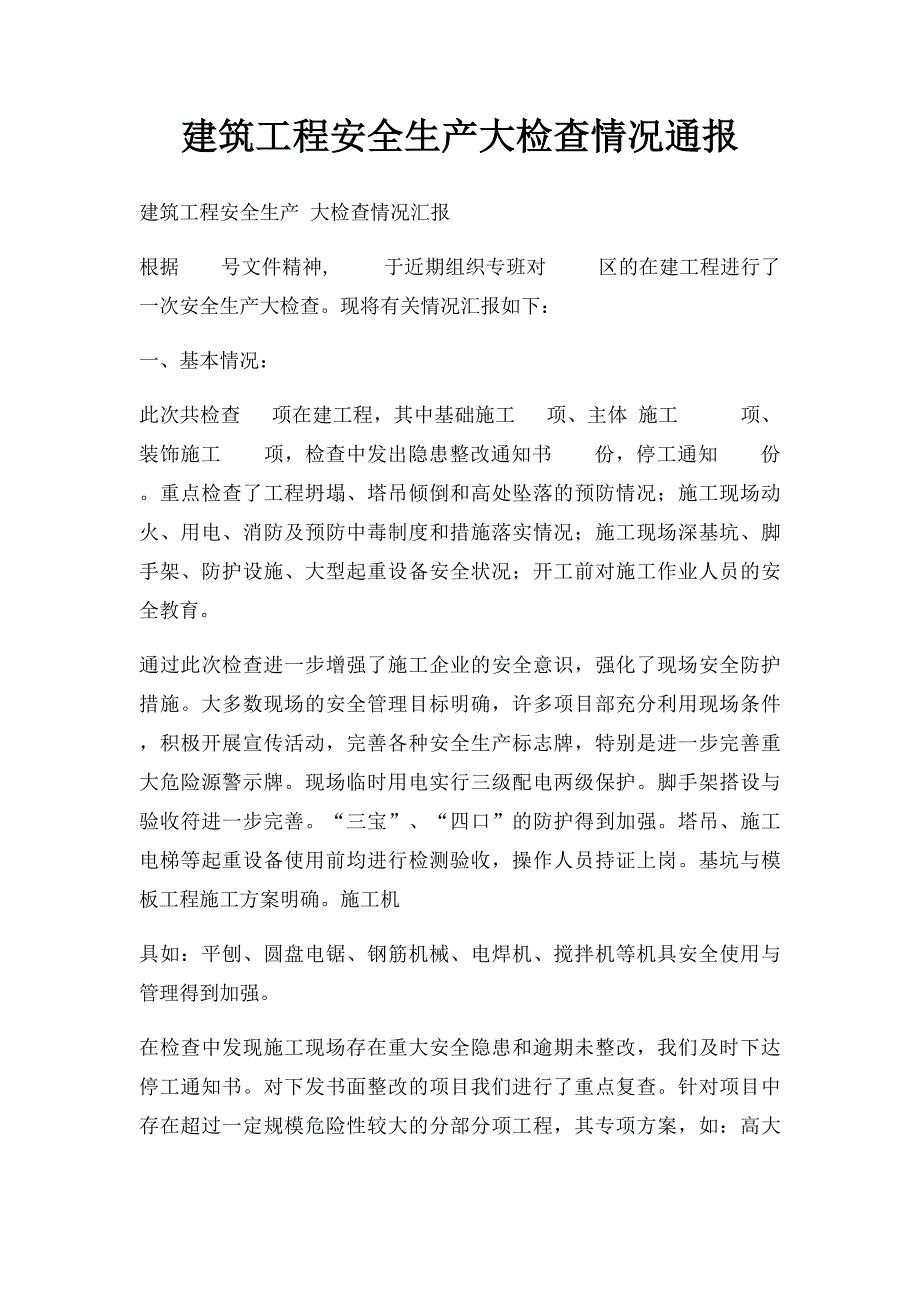 建筑工程安全生产大检查情况通报

建筑工程安全生产 大检查情况汇报

根据 号文件精神, 于近期组织专班对 区的在建工程进行了一次安全生产大检查。现将有关情况汇报如下：

一、基本情况：

此次共检查 项在建工程，其中基础施工 项、主体 施工 项、装饰施工 项，检查中发出隐患整改通知书 份，停工通知 份。重点检查了工程坍塌、塔吊倾倒和高处坠落的预防情况；施工现场动火、用电、消防及预防中毒制度和措施落实情况；施工现场深基坑、脚手架、防护设施、大型起重设备安全状况；开工前对施工作业人员的安全教育。

通过此次检查进一步增强了施工企业的安全意识，强化了现场安全防护措施。大多数现场的安全管理目标明确，许多项目部充分利用现场条件，积极开展宣传活动，完善各种安全生产标志牌，特别是进一步完善重大危险源警示牌。现场临时用电实行三级配电两级保护。脚手架搭设与验收符进一步完善。“三宝”、“四口”的防护得到加强。塔吊、施工电梯等起重设备使用前均进行检测验收，操作人员持证上岗。基坑与模板工程施工方案明确。施工机

具如：平刨、圆盘电锯、钢筋机械、电焊机、搅拌机等机具安全使用与管理得到加强。

在检查中发现施工现场存在重大安全隐患和逾期未整改，我们及时下达停工通知书。对下发书面整改的项目我们进行了重点复查。针对项目中存在超过一定规模危险性较大的分部分项工程，其专项方案，如：高大